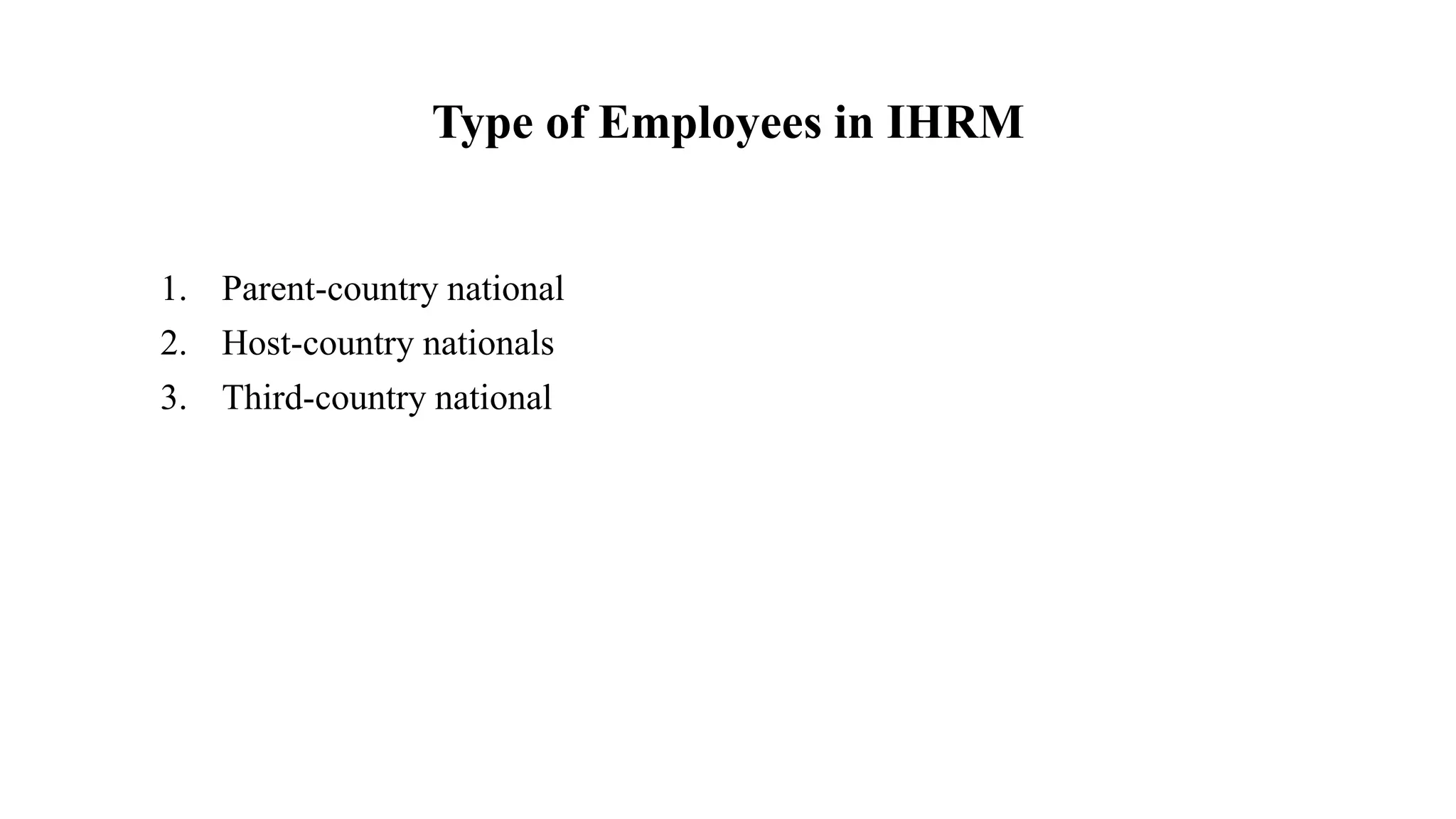 Type of Employees in IHRM

1. Parent-country national
2. Host-country nationals
3. Third-country national